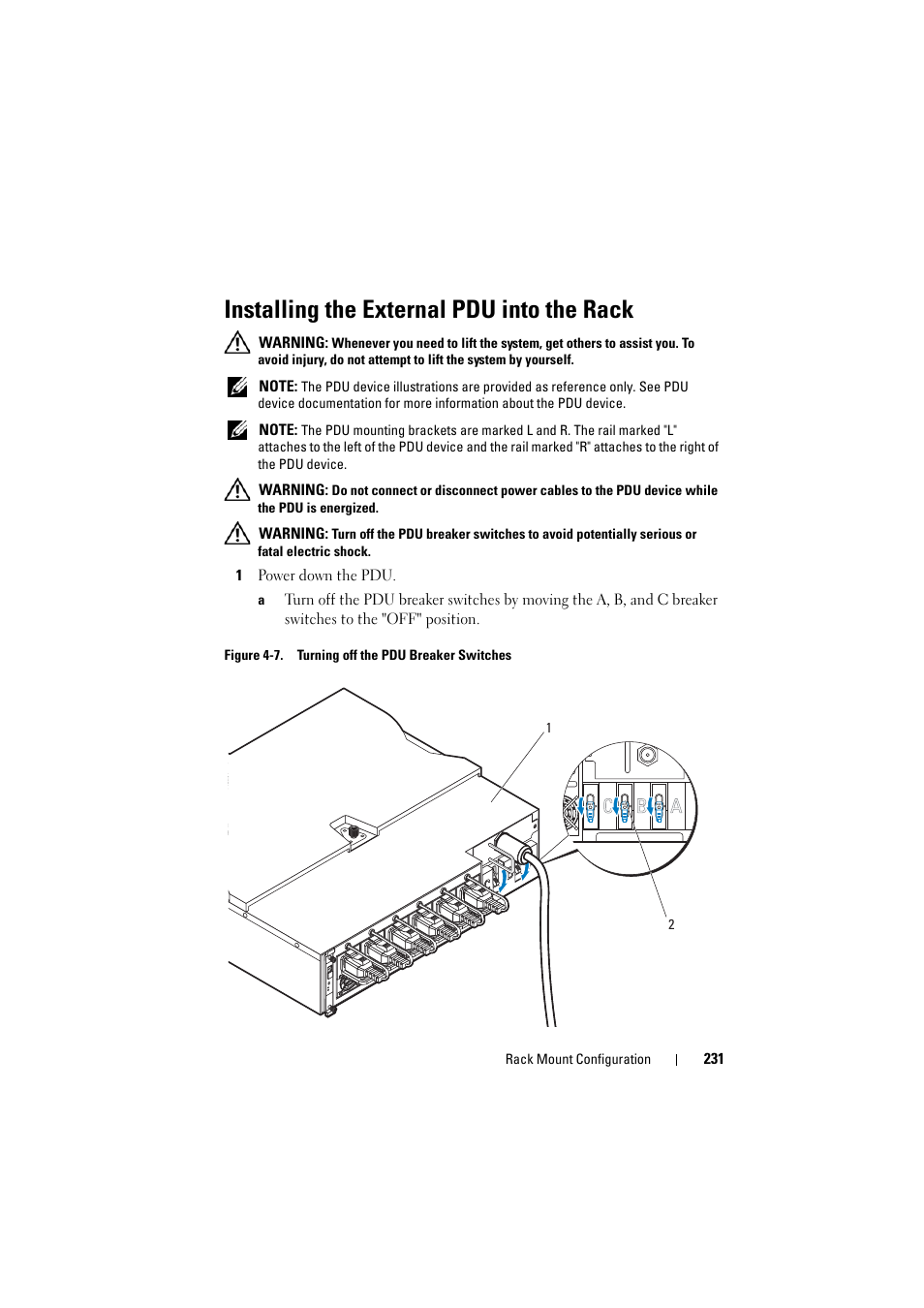 Installing the External PDU into the Rack

WARNING: Whenever you need to lift the system, get others to assist you. To avoid injury, do not attempt to lift the system by yourself.

NOTE: The PDU device illustrations are provided as reference only. See PDU device documentation for more information about the PDU device.

NOTE: The PDU mounting brackets are marked L and R. The rail marked "L" attaches to the left of the PDU device and the rail marked "R" attaches to the right of the PDU device.

WARNING: Do not connect or disconnect power cables to the PDU device while the PDU is energized.

WARNING: Turn off the PDU breaker switches to avoid potentially serious or fatal electric shock.

1 Power down the PDU.

a Turn off the PDU breaker switches by moving the A, B, and C breaker switches to the "OFF" position.

Figure 4-7. Turning off the PDU Breaker Switches

1

C B A

2

Rack Mount Configuration | 231